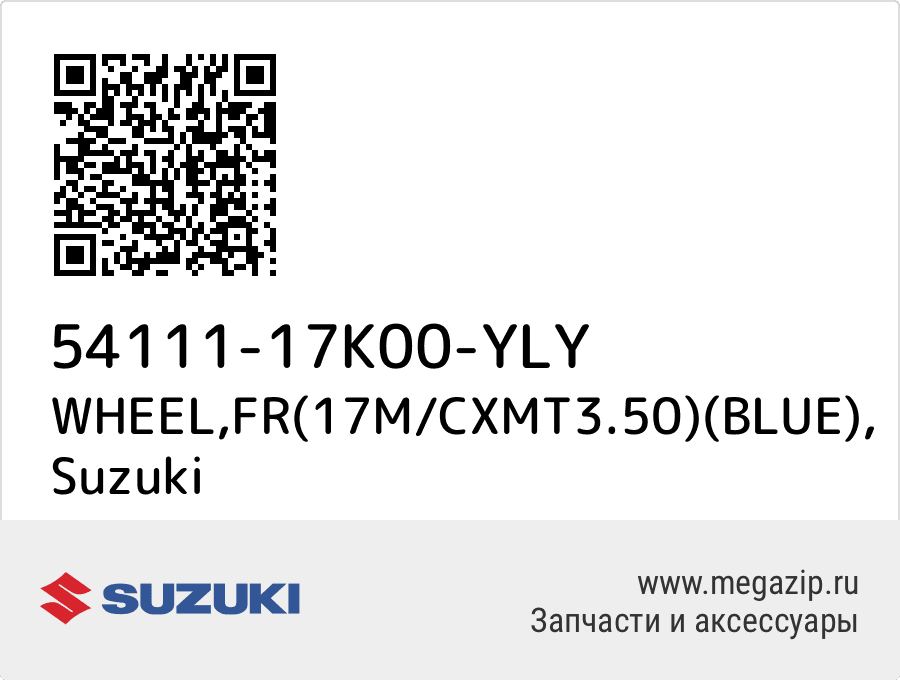 54111-17K00-YLY
WHEEL,FR(17M/CXMT3.50)(BLUE), Suzuki

SUZUKI

www.megazip.ru
Запчасти и аксессуары